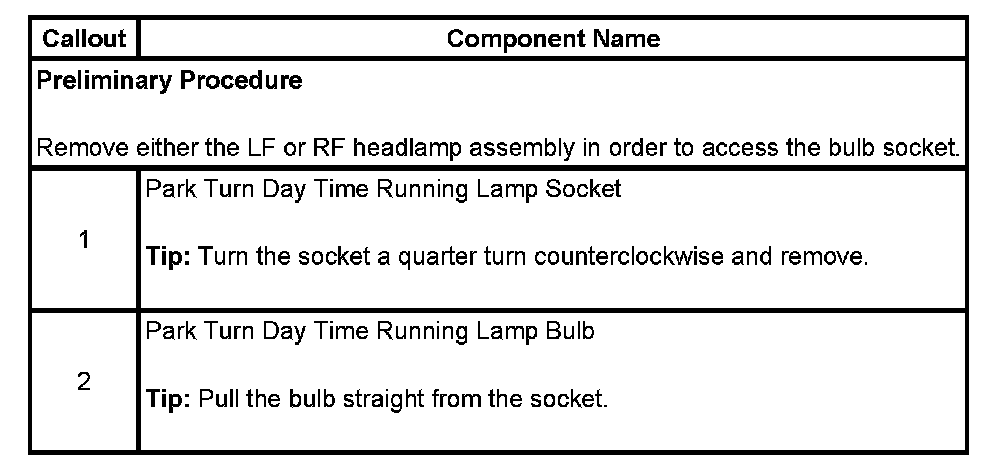 | Callout | Component Name |
|---|---|
| Preliminary Procedure Remove either the LF or RF headlamp assembly in order to access the bulb socket. | |
| 1 | Park Turn Day Time Running Lamp Socket Tip: Turn the socket a quarter turn counterclockwise and remove. |
| 2 | Park Turn Day Time Running Lamp Bulb Tip: Pull the bulb straight from the socket. |